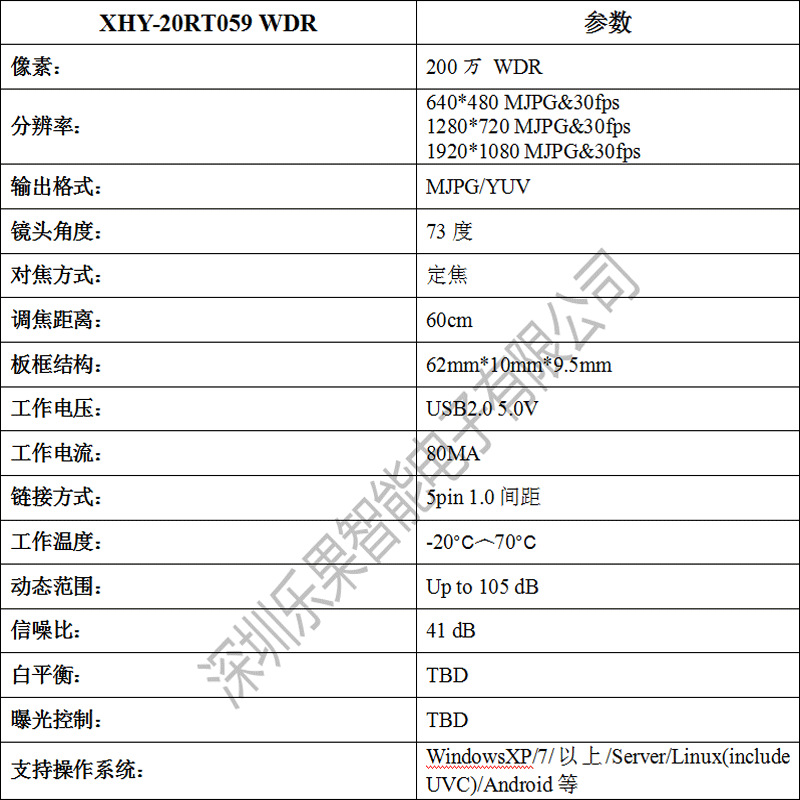 | XHY-20RT059 WDR | 参数 |
|---|---|
| 像素： | 200万 WDR |
| 分辨率： | 640*480 MJPG&30fps 1280*720 MJPG&30fps 1920*1080 MJPG&30fps |
| 输出格式： | MJPG/YUV |
| 镜头角度： | 73度 |
| 对焦方式： | 定焦 |
| 调焦距离： | 60cm |
| 板框结构： | 62mm*10mm*9.5mm |
| 工作电压： | USB2.0 5.0V |
| 工作电流： | 80MA |
| 链接方式： | 5pin 1.0间距 |
| 工作温度： | -20°C～70°C |
| 动态范围： | Up to 105 dB |
| 信噪比： | 41 dB |
| 白平衡： | TBD |
| 曝光控制： | TBD |
| 支持操作系统： | WindowsXP/7/以上/Server/Linux(include UVC)/Android等 |

深圳乐果智能电子有限公司